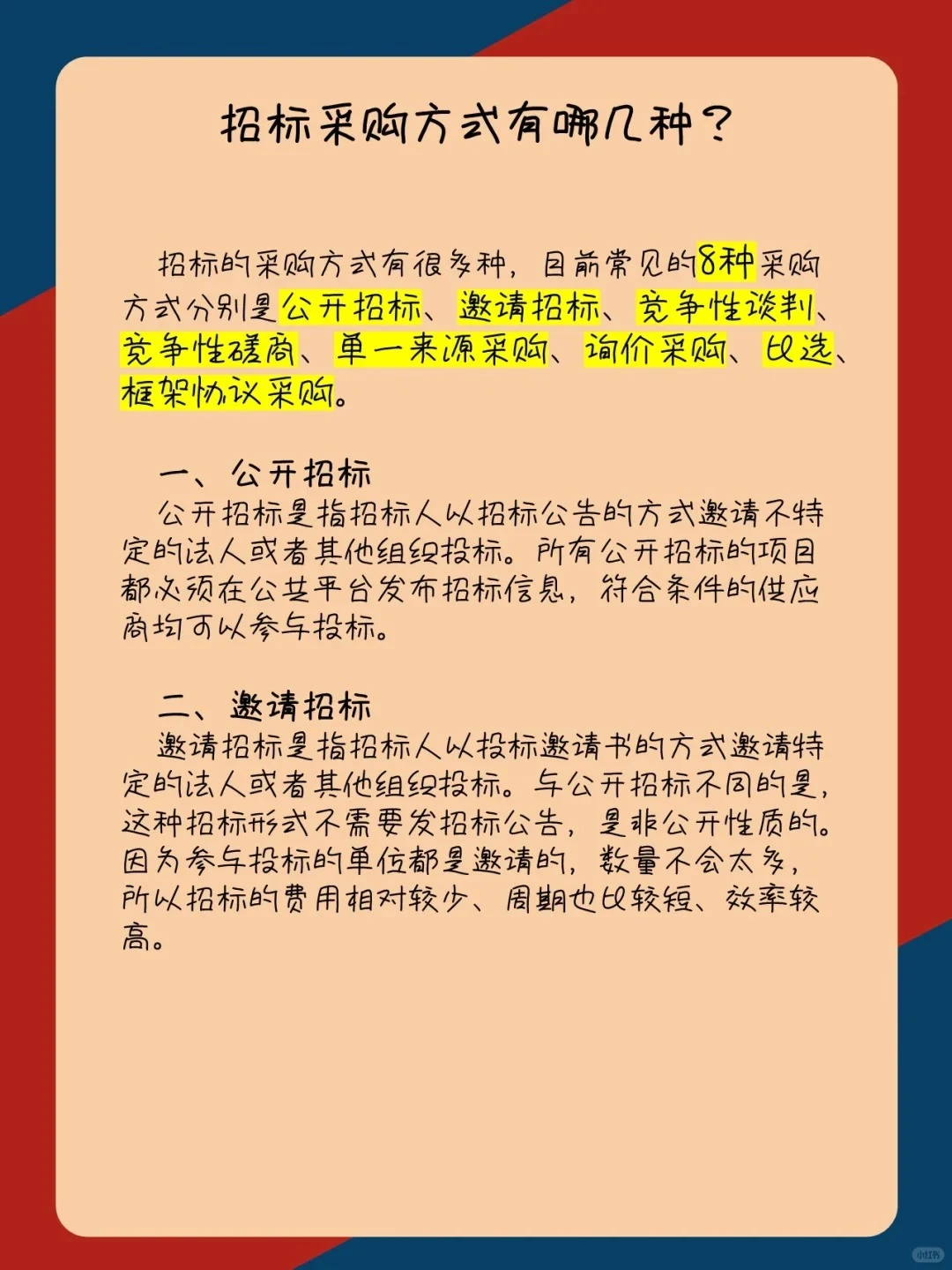 招标采购方式有哪几种？

招标的采购方式有很多种，目前常见的8种采购方式分别是公开招标、邀请招标、竞争性谈判、竞争性磋商、单一来源采购、询价采购、比选、框架协议采购。

一、公开招标
公开招标是指招标人以招标公告的方式邀请不特定的法人或者其他组织投标。所有公开招标的项目都必须在公共平台发布招标信息，符合条件的供应商均可以参与投标。

二、邀请招标
邀请招标是指招标人以投标邀请书的方式邀请特定的法人或者其他组织投标。与公开招标不同的是，这种招标形式不需要发招标公告，是非公开性质的。因为参与投标的单位都是邀请的，数量不会太多，所以招标的费用相对较少、周期也比较短、效率较高。

小红书